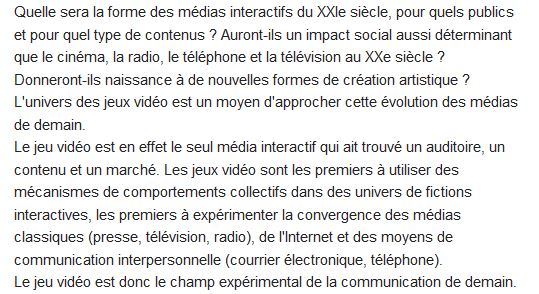 Quelle sera la forme des médias interactifs du XXIe siècle, pour quels publics et pour quel type de contenus ? Auront-ils un impact social aussi déterminant que le cinéma, la radio, le téléphone et la télévision au XXe siècle ? Donneront-ils naissance à de nouvelles formes de création artistique ?
L'univers des jeux vidéo est un moyen d'approcher cette évolution des médias de demain.
Le jeu vidéo est en effet le seul média interactif qui ait trouvé un auditoire, un contenu et un marché. Les jeux vidéo sont les premiers à utiliser des mécanismes de comportements collectifs dans des univers de fictions interactives, les premiers à expérimenter la convergence des médias classiques (presse, télévision, radio), de l'Internet et des moyens de communication interpersonnelle (courrier électronique, téléphone).
Le jeu vidéo est donc le champ expérimental de la communication de demain.